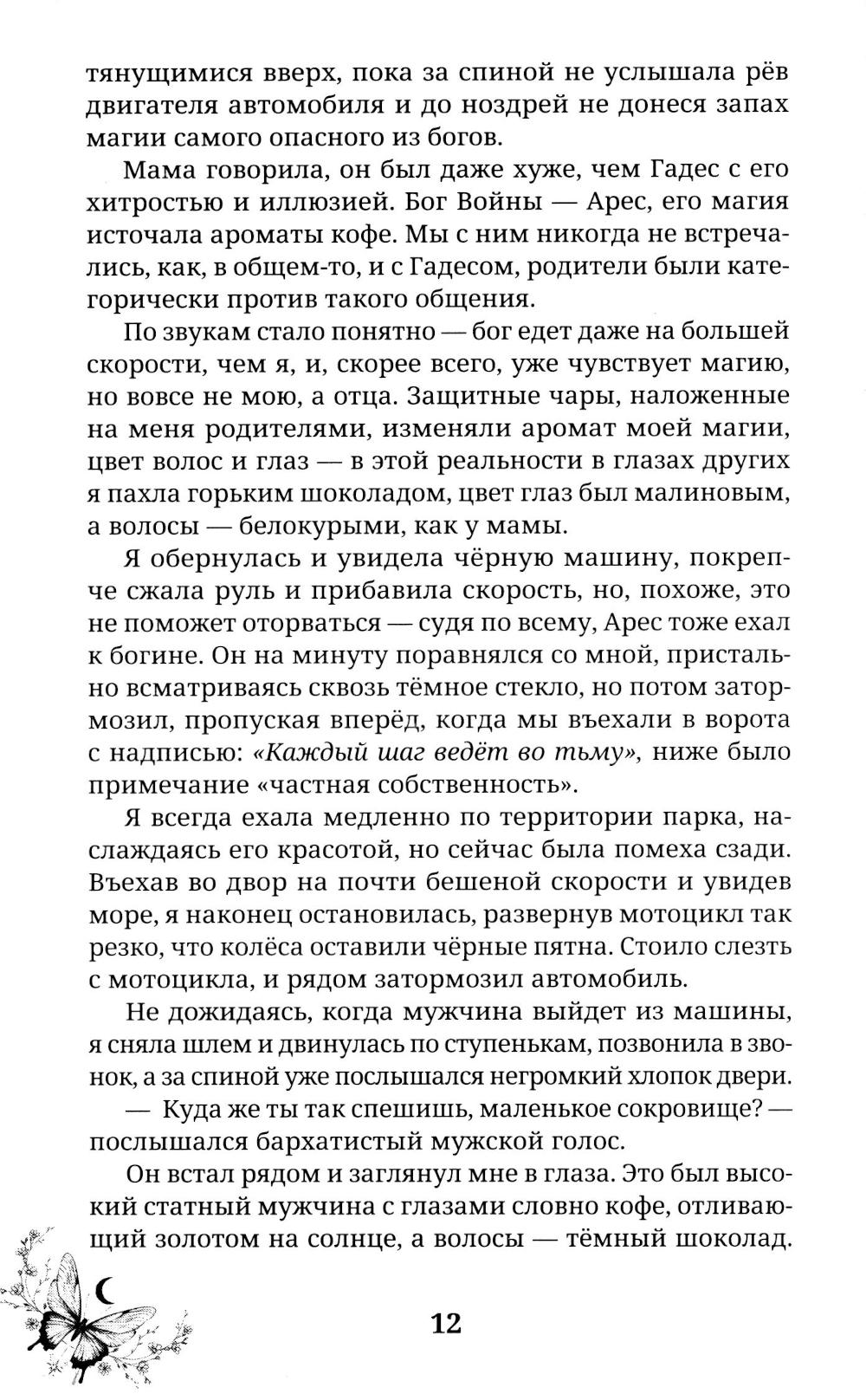 тянущимися вверх, пока за спиной не услышала рёв двигателя автомобиля и до ноздрей не донеся запах магии самого опасного из богов.

Мама говорила, он был даже хуже, чем Гадес с его хитростью и иллюзией. Бог Войны — Арес, его магия источала ароматы кофе. Мы с ним никогда не встречались, как, в общем-то, и с Гадесом, родители были категорически против такого общения.

По звукам стало понятно — бог едет даже на большей скорости, чем я, и, скорее всего, уже чувствует магию, но вовсе не мою, а отца. Защитные чары, наложенные на меня родителями, изменяли аромат моей магии, цвет волос и глаз — в этой реальности в глазах других я пахла горьким шоколадом, цвет глаз был малиновым, а волосы — белокурыми, как у мамы.

Я обернулась и увидела чёрную машину, покрепче сжала руль и прибавила скорость, но, похоже, это не поможет оторваться — судя по всему, Арес тоже ехал к богине. Он на минуту поравнялся со мной, пристально всматриваясь сквозь тёмное стекло, но потом затормозил, пропуская вперёд, когда мы въехали в ворота с надписью: «Каждый шаг ведёт во тьму», ниже было примечание «частная собственность».

Я всегда ехала медленно по территории парка, наслаждаясь его красотой, но сейчас была помеха сзади. Въехав во двор на почти бешеной скорости и увидев море, я наконец остановилась, развернув мотоцикл так резко, что колёса оставили чёрные пятна. Стоило слезть с мотоцикла, и рядом затормозил автомобиль.

Не дожидаясь, когда мужчина выйдет из машины, я сняла шлем и двинулась по ступенькам, позвонила в звонок, а за спиной уже послышался негромкий хлопок двери.

— Куда же ты так спешишь, маленькое сокровище? — послышался бархатистый мужской голос.

Он встал рядом и заглянул мне в глаза. Это был высокий статный мужчина с глазами словно кофе, отливающий золотом на солнце, а волосы — тёмный шоколад.

12